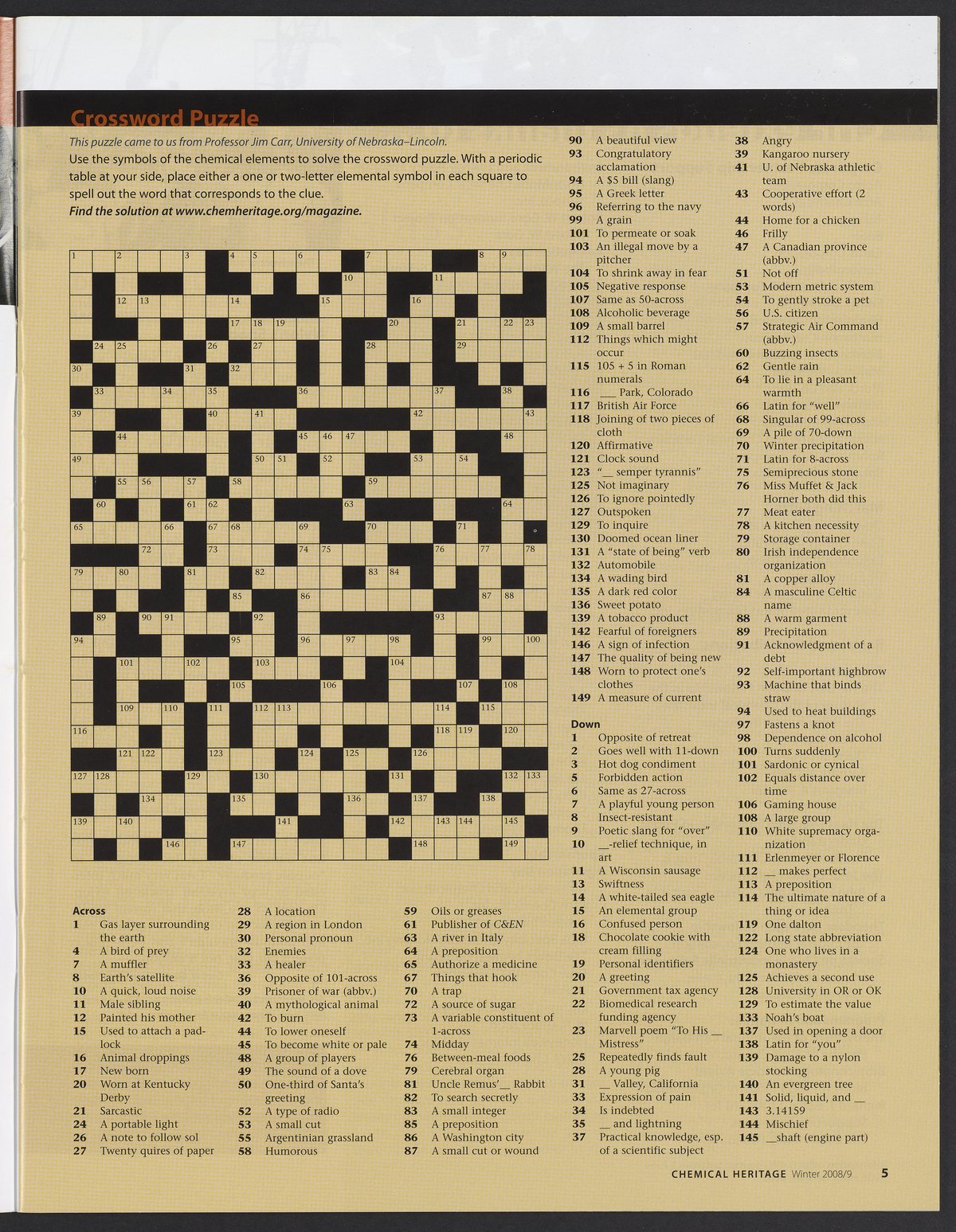 Crossword Puzzle

This puzzle came to us from Professor Jim Carr, University of Nebraska–Lincoln.

Use the symbols of the chemical elements to solve the crossword puzzle. With a periodic table at your side, place either a one or two-letter elemental symbol in each square to spell out the word that corresponds to the clue.

Find the solution at www.chemheritage.org/magazine.

1 2 3 4 5 6 7 8 9 10 11 12 13 14 15 16 17 18 19 20 21 22 23 24 25 26 27 28 29 30 31 32 33 34 35 36 37 38 39 40 41 42 43 44 45 46 47 48 49 50 51 52 53 54 55 56 57 58 59 60 61 62 63 64 65 66 67 68 69 70 71 72 73 74 75 76 77 78 79 80 81 82 83 84 85 86 87 88 89 90 91 92 93 94 95 96 97 98 99 100 101 102 103 104 105 106 107 108 109 110 111 112 113 114 115 116 118 119 120 121 122 123 124 125 126 127 128 129 130 131 132 133 134 135 136 137 138 139 140 141 142 143 144 145 146 147 148 149

Across
1 Gas layer surrounding the earth
4 A bird of prey
7 A muffler
8 Earth's satellite
10 A quick, loud noise
11 Male sibling
12 Painted his mother
15 Used to attach a padlock
16 Animal droppings
17 New born
20 Worn at Kentucky Derby
21 Sarcastic
24 A portable light
26 A note to follow sol
27 Twenty quires of paper
28 A location
29 A region in London
30 Personal pronoun
32 Enemies
33 A healer
36 Opposite of 101-across
39 Prisoner of war (abbv.)
40 A mythological animal
42 To burn
44 To lower oneself
45 To become white or pale
48 A group of players
49 The sound of a dove
50 One-third of Santa's greeting
52 A type of radio
53 A small cut
55 Argentinian grassland
58 Humorous
59 Oils or greases
61 Publisher of C&EN
63 A river in Italy
64 A preposition
65 Authorize a medicine
67 Things that hook
70 A trap
72 A source of sugar
73 A variable constituent of 1-across
74 Midday
76 Between-meal foods
79 Cerebral organ
81 Uncle Remus'__ Rabbit
82 To search secretly
83 A small integer
85 A preposition
86 A Washington city
87 A small cut or wound
90 A beautiful view
93 Congratulatory acclamation
94 A $5 bill (slang)
95 A Greek letter
96 Referring to the navy
99 A grain
101 To permeate or soak
103 An illegal move by a pitcher
104 To shrink away in fear
105 Negative response
107 Same as 50-across
108 Alcoholic beverage
109 A small barrel
112 Things which might occur
115 105 + 5 in Roman numerals
116 ___ Park, Colorado
117 British Air Force
118 Joining of two pieces of cloth
120 Affirmative
121 Clock sound
123 "__ semper tyrannis"
125 Not imaginary
126 To ignore pointedly
127 Outspoken
129 To inquire
130 Doomed ocean liner
131 A "state of being" verb
132 Automobile
134 A wading bird
135 A dark red color
136 Sweet potato
139 A tobacco product
142 Fearful of foreigners
146 A sign of infection
147 The quality of being new
148 Worn to protect one's clothes
149 A measure of current

Down
1 Opposite of retreat
2 Goes well with 11-down
3 Hot dog condiment
5 Forbidden action
6 Same as 27-across
7 A playful young person
8 Insect-resistant
9 Poetic slang for "over"
10 __-relief technique, in art
11 A Wisconsin sausage
13 Swiftness
14 A white-tailed sea eagle
15 An elemental group
16 Confused person
18 Chocolate cookie with cream filling
19 Personal identifiers
20 A greeting
21 Government tax agency
22 Biomedical research funding agency
23 Marvell poem "To His __ Mistress"
25 Repeatedly finds fault
28 A young pig
31 __ Valley, California
33 Expression of pain
34 Is indebted
35 __ and lightning
37 Practical knowledge, esp. of a scientific subject
38 Angry
39 Kangaroo nursery
41 U. of Nebraska athletic team
43 Cooperative effort (2 words)
44 Home for a chicken
46 Frilly
47 A Canadian province (abbv.)
51 Not off
53 Modern metric system
54 To gently stroke a pet
56 U.S. citizen
57 Strategic Air Command (abbv.)
60 Buzzing insects
62 Gentle rain
64 To lie in a pleasant warmth
66 Latin for "well"
68 Singular of 99-across
69 A pile of 70-down
70 Winter precipitation
71 Latin for 8-across
75 Semiprecious stone
76 Miss Muffet & Jack Horner both did this
77 Meat eater
78 A kitchen necessity
79 Storage container
80 Irish independence organization
81 A copper alloy
84 A masculine Celtic name
88 A warm garment
89 Precipitation
91 Acknowledgment of a debt
92 Self-important highbrow
93 Machine that binds straw
94 Used to heat buildings
97 Fastens a knot
98 Dependence on alcohol
100 Turns suddenly
101 Sardonic or cynical
102 Equals distance over time
106 Gaming house
108 A large group
110 White supremacy organization
111 Erlenmeyer or Florence
112 __ makes perfect
113 A preposition
114 The ultimate nature of a thing or idea
119 One dalton
122 Long state abbreviation
124 One who lives in a monastery
125 Achieves a second use
128 University in OR or OK
129 To estimate the value
133 Noah's boat
137 Used in opening a door
138 Latin for "you"
139 Damage to a nylon stocking
140 An evergreen tree
141 Solid, liquid, and __
143 3.14159
144 Mischief
145 __shaft (engine part)

CHEMICAL HERITAGE Winter 2008/9 5